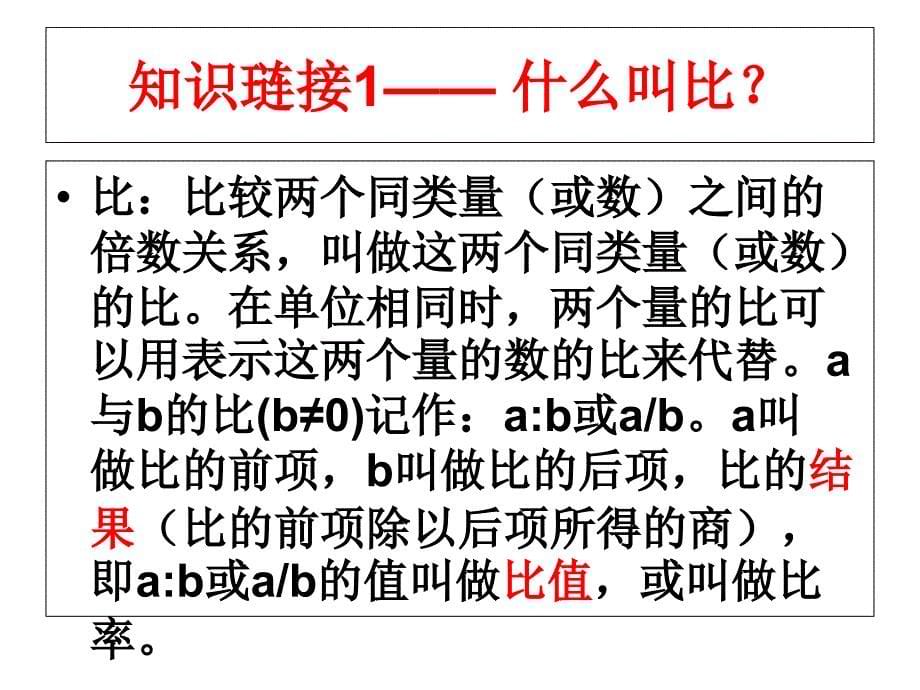 知识琏接1—— 什么叫比？

• 比：比较两个同类量（或数）之间的倍数关系，叫做这两个同类量（或数）的比。在单位相同时，两个量的比可以用表示这两个量的数的比来代替。a与b的比(b≠0)记作：a:b或a/b。a叫做比的前项，b叫做比的后项，比的结果（比的前项除以后项所得的商），即a:b或a/b的值叫做比值，或叫做比率。